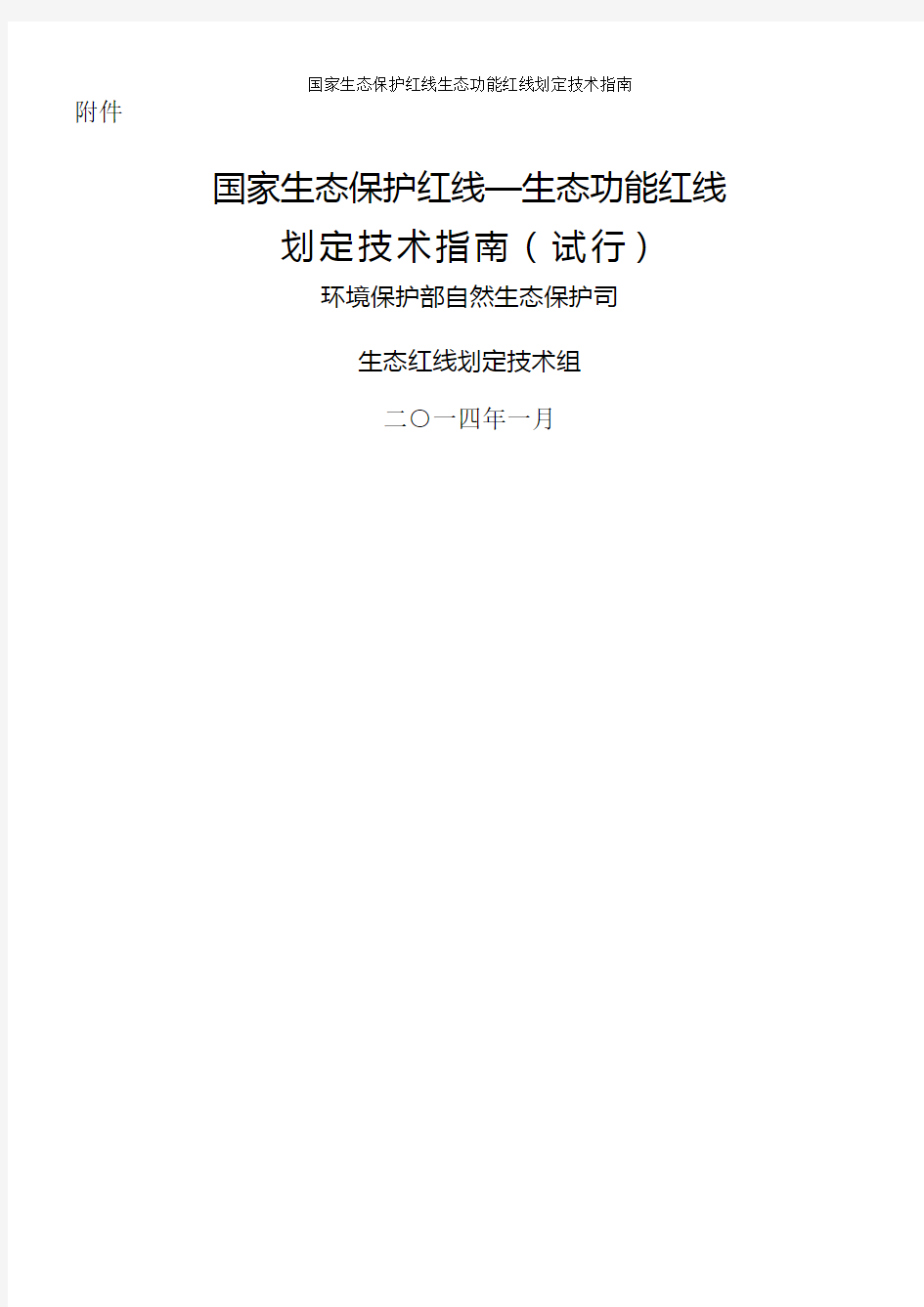 国家生态保护红线生态功能红线划定技术指南

附件

国家生态保护红线—生态功能红线
划定技术指南（试行）

环境保护部自然生态保护司

生态红线划定技术组

二〇一四年一月